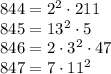 $844 = 2^2 \cdot 211$
$845 = 13^2 \cdot 5$
$846 = 2 \cdot 3^2 \cdot 47$
$847 = 7 \cdot 11^2$